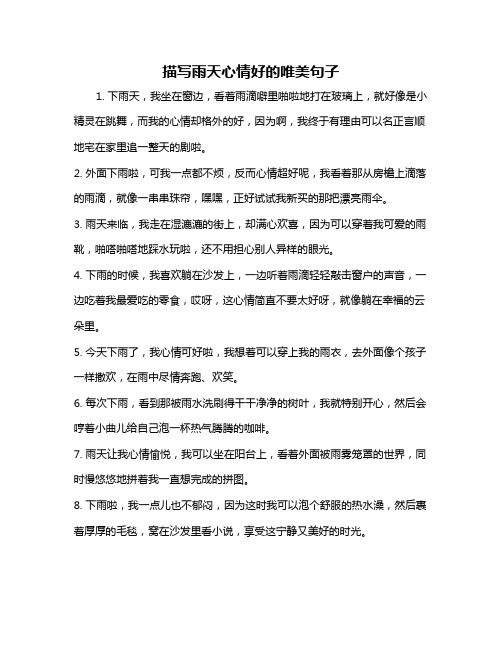 描写雨天心情好的唯美句子

1. 下雨天，我坐在窗边，看着雨滴噼里啪啦地打在玻璃上，就好像是小精灵在跳舞，而我的心情却格外的好，因为啊，我终于有理由可以名正言顺地宅在家里追一整天的剧啦。

2. 外面下雨啦，可我一点都不烦，反而心情超好呢，我看着那从房檐上滴落的雨滴，就像一串串珠帘，嘿嘿，正好试试我新买的那把漂亮雨伞。

3. 雨天来临，我走在湿漉漉的街上，却满心欢喜，因为可以穿着我可爱的雨靴，啪嗒啪嗒地踩水玩啦，还不用担心别人异样的眼光。

4. 下雨的时候，我喜欢躺在沙发上，一边听着雨滴轻轻敲击窗户的声音，一边吃着我最爱吃的零食，哎呀，这心情简直不要太好呀，就像躺在幸福的云朵里。

5. 今天下雨了，我心情可好啦，我想着可以穿上我的雨衣，去外面像个孩子一样撒欢，在雨中尽情奔跑、欢笑。

6. 每次下雨，看到那被雨水洗刷得干干净净的树叶，我就特别开心，然后会哼着小曲儿给自己泡一杯热气腾腾的咖啡。

7. 雨天让我心情愉悦，我可以坐在阳台上，看着外面被雨雾笼罩的世界，同时慢悠悠地拼着我一直想完成的拼图。

8. 下雨啦，我一点儿也不郁闷，因为这时我可以泡个舒服的热水澡，然后裹着厚厚的毛毯，窝在沙发里看小说，享受这宁静又美好的时光。